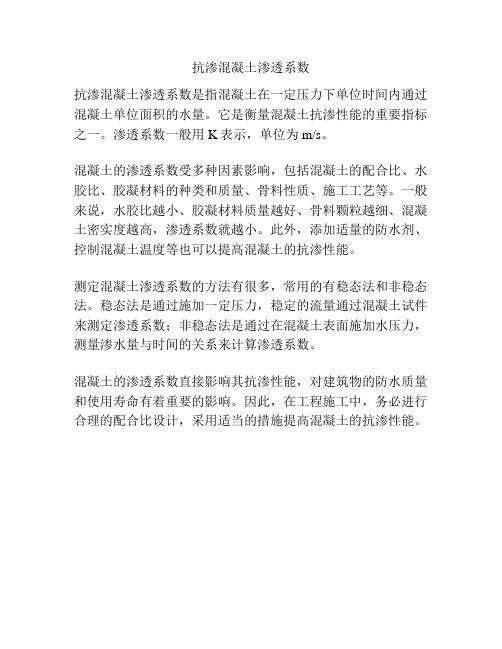 抗渗混凝土渗透系数

抗渗混凝土渗透系数是指混凝土在一定压力下单位时间内通过混凝土单位面积的水量。它是衡量混凝土抗渗性能的重要指标之一。渗透系数一般用 K 表示，单位为 m/s。

混凝土的渗透系数受多种因素影响，包括混凝土的配合比、水胶比、胶凝材料的种类和质量、骨料性质、施工工艺等。一般来说，水胶比越小、胶凝材料质量越好、骨料颗粒越细、混凝土密实度越高，渗透系数就越小。此外，添加适量的防水剂、控制混凝土温度等也可以提高混凝土的抗渗性能。

测定混凝土渗透系数的方法有很多，常用的有稳态法和非稳态法。稳态法是通过施加一定压力，稳定的流量通过混凝土试件来测定渗透系数；非稳态法是通过在混凝土表面施加水压力，测量渗水量与时间的关系来计算渗透系数。

混凝土的渗透系数直接影响其抗渗性能，对建筑物的防水质量和使用寿命有着重要的影响。因此，在工程施工中，务必进行合理的配合比设计，采用适当的措施提高混凝土的抗渗性能。